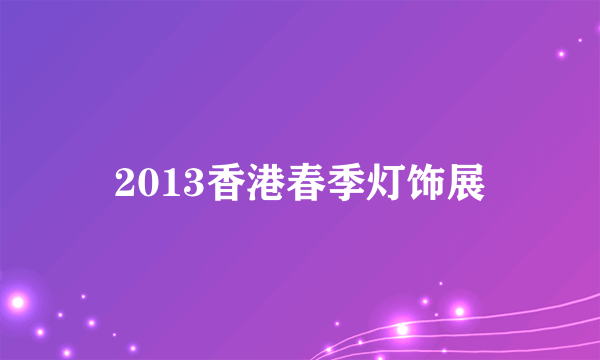 2013香港春季灯饰展